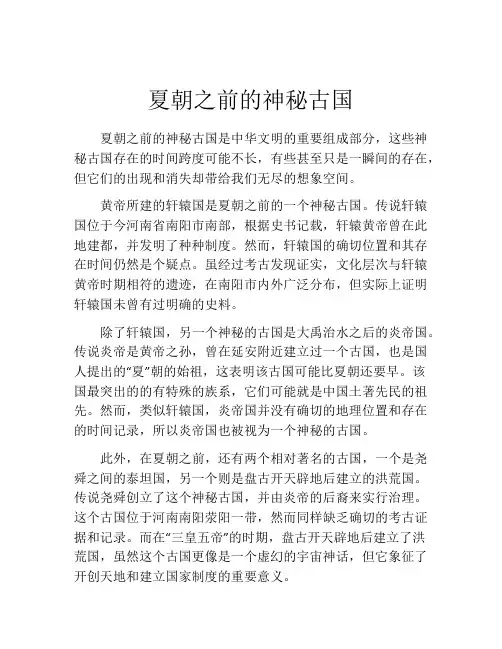 夏朝之前的神秘古国

夏朝之前的神秘古国是中华文明的重要组成部分，这些神秘古国存在的时间跨度可能不长，有些甚至只是一瞬间的存在，但它们的出现和消失却带给我们无尽的想象空间。

黄帝所建的轩辕国是夏朝之前的一个神秘古国。传说轩辕国位于今河南省南阳市南部，根据史书记载，轩辕黄帝曾在此地建都，并发明了种种制度。然而，轩辕国的确切位置和其存在时间仍然是个疑点。虽经过考古发现证实，文化层次与轩辕黄帝时期相符的遗迹，在南阳市内外广泛分布，但实际上证明轩辕国未曾有过明确的史料。

除了轩辕国，另一个神秘的古国是大禹治水之后的炎帝国。传说炎帝是黄帝之孙，曾在延安附近建立过一个古国，也是国人提出的“夏”朝的始祖，这表明该古国可能比夏朝还要早。该国最突出的的有特殊的族系，它们可能就是中国土著先民的祖先。然而，类似轩辕国，炎帝国并没有确切的地理位置和存在的时间记录，所以炎帝国也被视为一个神秘的古国。

此外，在夏朝之前，还有两个相对著名的古国，一个是尧舜之间的泰坦国，另一个则是盘古开天辟地后建立的洪荒国。传说尧舜创立了这个神秘古国，并由炎帝的后裔来实行治理。这个古国位于河南南阳荥阳一带，然而同样缺乏确切的考古证据和记录。而在“三皇五帝”的时期，盘古开天辟地后建立了洪荒国，虽然这个古国更像是一个虚幻的宇宙神话，但它象征了开创天地和建立国家制度的重要意义。